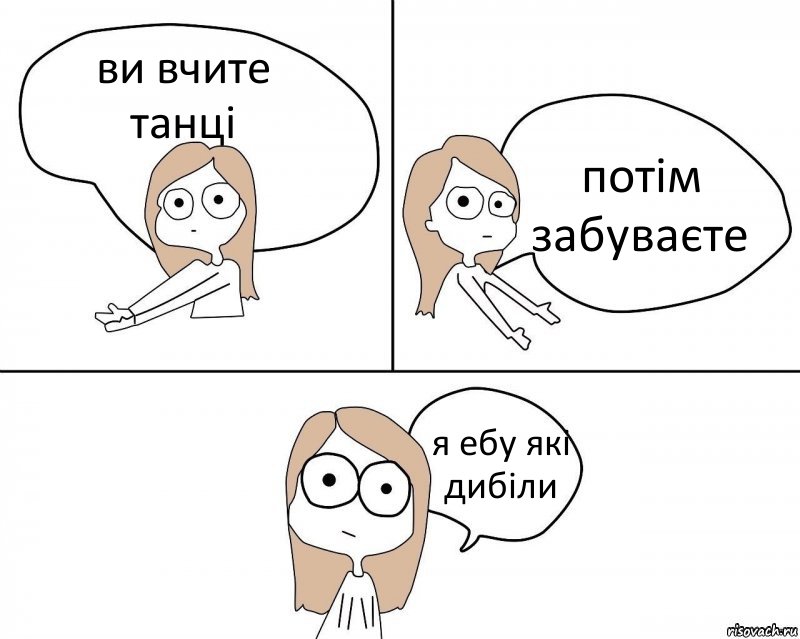 ви вчите танці

потім забуваєте

я ебу які дибіли

risovach.ru